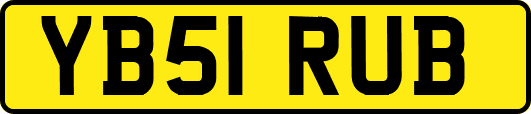 YB51 RUB